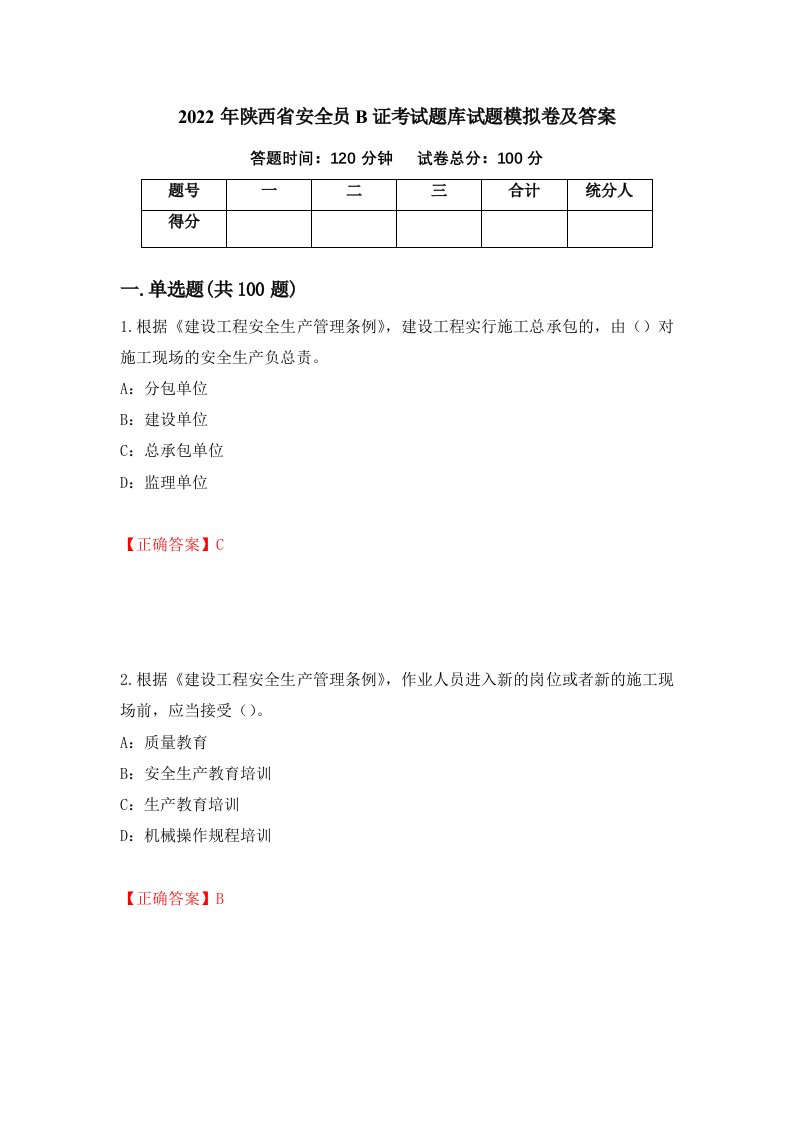 2022 年陕西省安全员 B 证考试题库试题模拟卷及答案

答题时间：120 分钟　　试卷总分：100 分

| 题号 | 一 | 二 | 三 | 合计 | 统分人 |
|---|---|---|---|---|---|
| 得分 | | | | | |

一.单选题(共 100 题)

1.根据《建设工程安全生产管理条例》，建设工程实行施工总承包的，由（）对施工现场的安全生产负总责。

A：分包单位

B：建设单位

C：总承包单位

D：监理单位

【正确答案】C

2.根据《建设工程安全生产管理条例》，作业人员进入新的岗位或者新的施工现场前，应当接受（）。

A：质量教育

B：安全生产教育培训

C：生产教育培训

D：机械操作规程培训

【正确答案】B